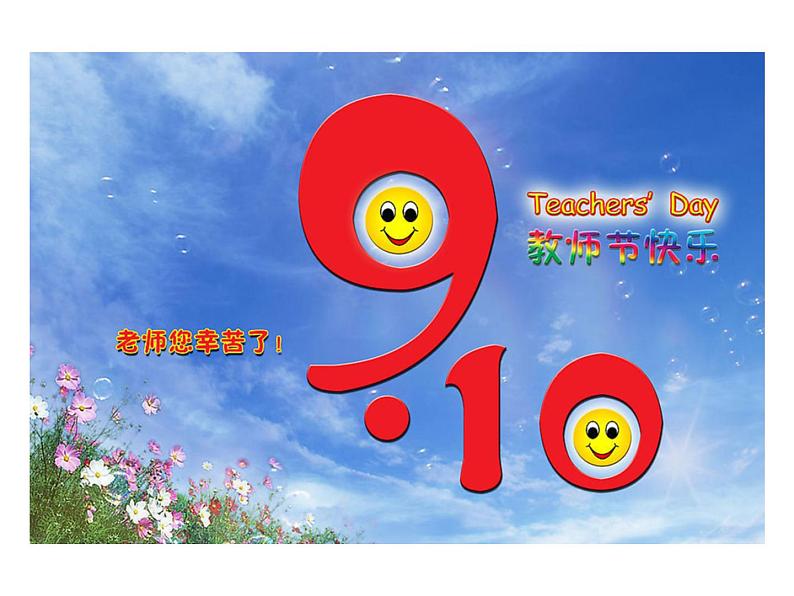 9·10

Teachers' Day
教师节快乐

老师您辛苦了！